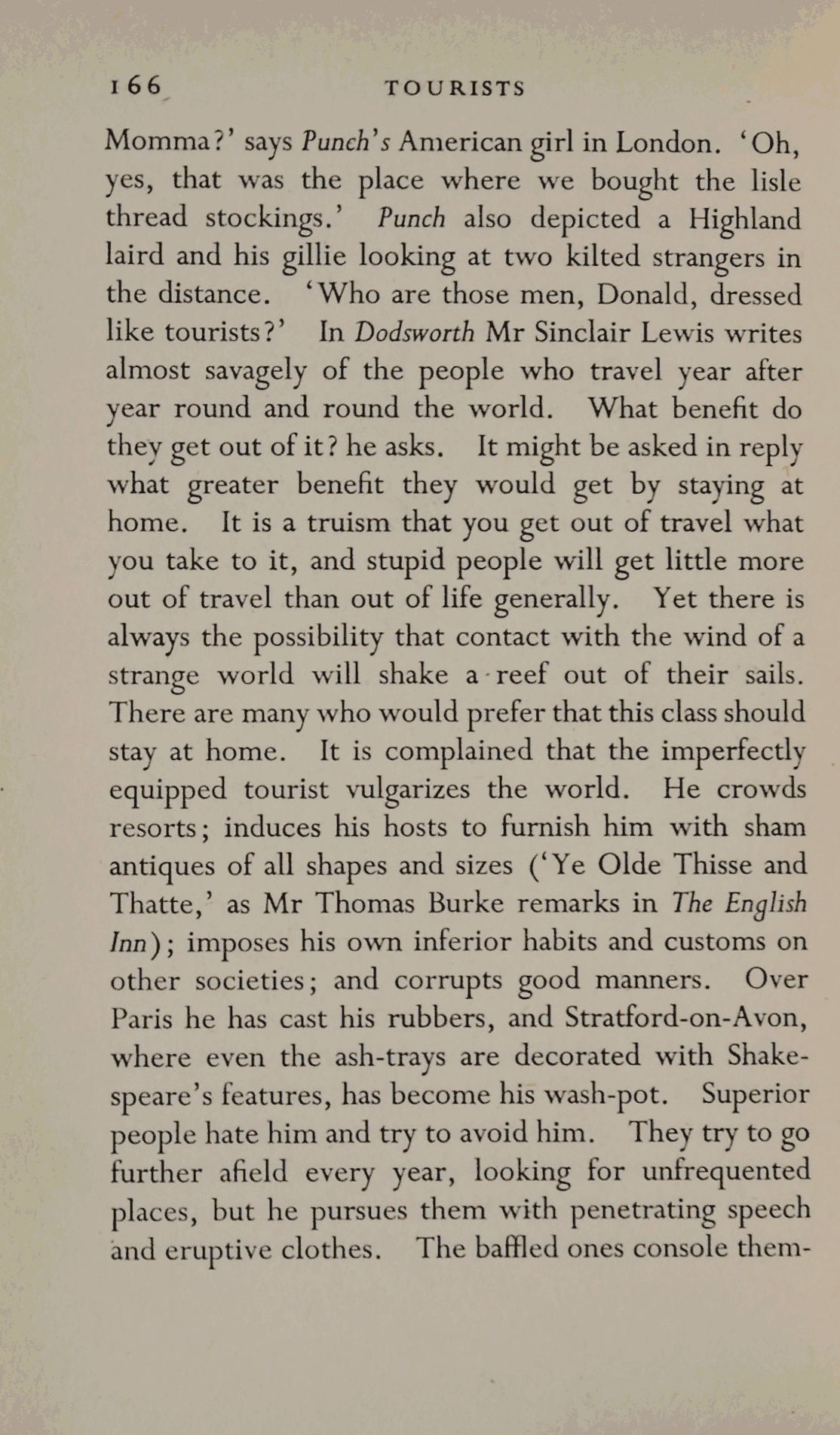 166 TOURISTS

Momma?' says Punch's American girl in London. 'Oh, yes, that was the place where we bought the lisle thread stockings.' Punch also depicted a Highland laird and his gillie looking at two kilted strangers in the distance. 'Who are those men, Donald, dressed like tourists?' In Dodsworth Mr Sinclair Lewis writes almost savagely of the people who travel year after year round and round the world. What benefit do they get out of it? he asks. It might be asked in reply what greater benefit they would get by staying at home. It is a truism that you get out of travel what you take to it, and stupid people will get little more out of travel than out of life generally. Yet there is always the possibility that contact with the wind of a strange world will shake a reef out of their sails. There are many who would prefer that this class should stay at home. It is complained that the imperfectly equipped tourist vulgarizes the world. He crowds resorts; induces his hosts to furnish him with sham antiques of all shapes and sizes ('Ye Olde Thisse and Thatte,' as Mr Thomas Burke remarks in The English Inn); imposes his own inferior habits and customs on other societies; and corrupts good manners. Over Paris he has cast his rubbers, and Stratford-on-Avon, where even the ash-trays are decorated with Shakespeare's features, has become his wash-pot. Superior people hate him and try to avoid him. They try to go further afield every year, looking for unfrequented places, but he pursues them with penetrating speech and eruptive clothes. The baffled ones console them-